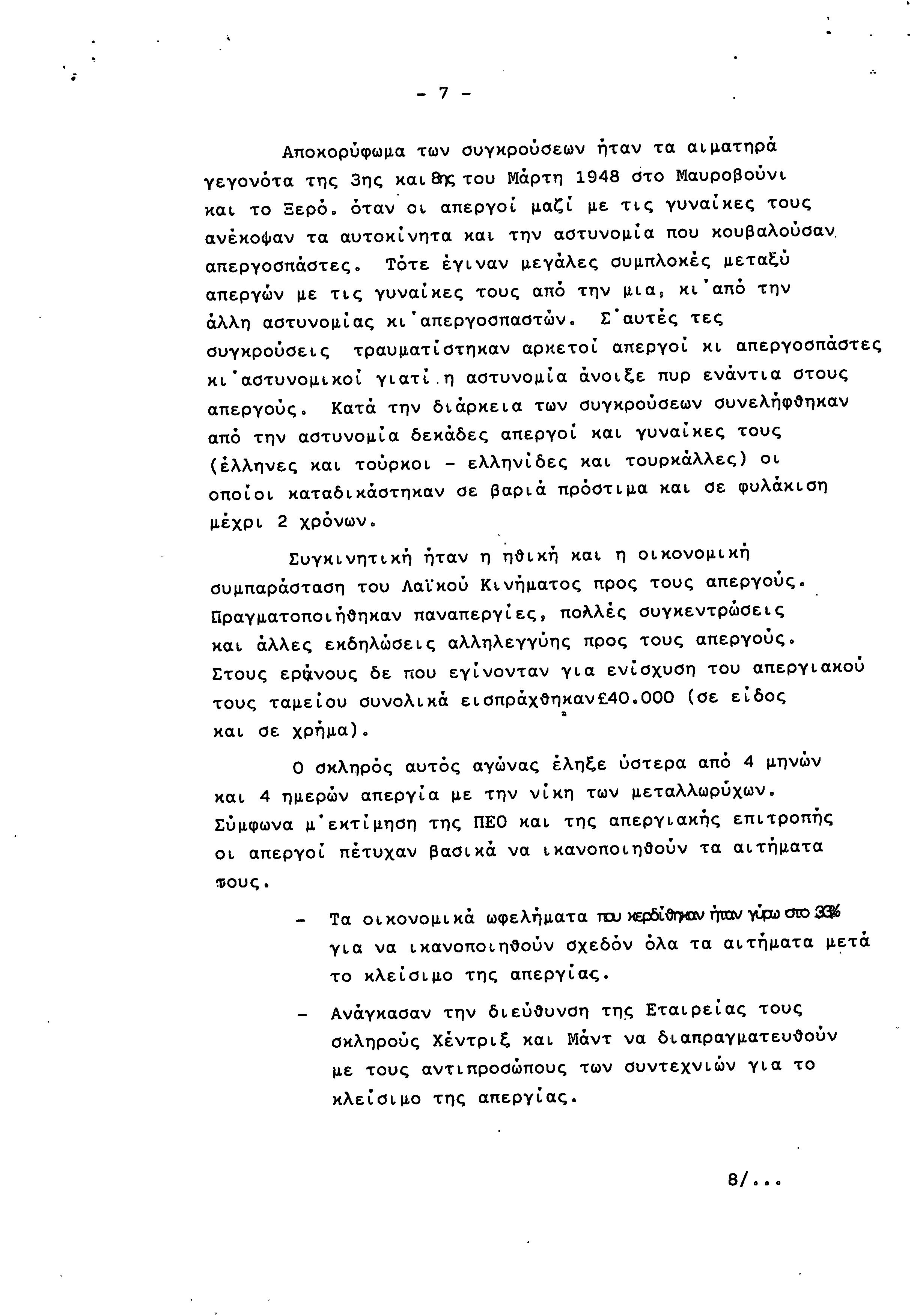 - 7 -

Αποκορύφωμα των συγκρούσεων ήταν τα αιματηρά γεγονότα της 3ης και 8ης του Μάρτη 1948 στο Μαυροβούνι και το Ξερό. όταν οι απεργοί μαζί με τις γυναίκες τους ανέκοψαν τα αυτοκίνητα και την αστυνομία που κουβαλούσαν απεργοσπάστες. Τότε έγιναν μεγάλες συμπλοκές μεταξύ απεργών με τις γυναίκες τους από την μια, κι'από την άλλη αστυνομίας κι'απεργοσπαστών. Σ'αυτές τες συγκρούσεις τραυματίστηκαν αρκετοί απεργοί κι απεργοσπάστες κι'αστυνομικοί γιατί η αστυνομία άνοιξε πυρ ενάντια στους απεργούς. Κατά την διάρκεια των συγκρούσεων συνελήφθηκαν από την αστυνομία δεκάδες απεργοί και γυναίκες τους (έλληνες και τούρκοι - ελληνίδες και τουρκάλλες) οι οποίοι καταδικάστηκαν σε βαριά πρόστιμα και σε φυλάκιση μέχρι 2 χρόνων.

Συγκινητική ήταν η ηθική και η οικονομική συμπαράσταση του Λαϊκού Κινήματος προς τους απεργούς. Πραγματοποιήθηκαν παναπεργίες, πολλές συγκεντρώσεις και άλλες εκδηλώσεις αλληλεγγύης προς τους απεργούς. Στους εράνους δε που εγίνονταν για ενίσχυση του απεργιακού τους ταμείου συνολικά εισπράχθηκαν£40.000 (σε είδος και σε χρήμα).

Ο σκληρός αυτός αγώνας έληξε ύστερα από 4 μηνών και 4 ημερών απεργία με την νίκη των μεταλλωρύχων. Σύμφωνα μ'εκτίμηση της ΠΕΟ και της απεργιακής επιτροπής οι απεργοί πέτυχαν βασικά να ικανοποιηθούν τα αιτήματα τους.

- Τα οικονομικά ωφελήματα που κερδίθηκαν ήταν γύρω στο 33% για να ικανοποιηθούν σχεδόν όλα τα αιτήματα μετά το κλείσιμο της απεργίας.

- Ανάγκασαν την διεύθυνση της Εταιρείας τους σκληρούς Χέντριξ και Μάντ να διαπραγματευθούν με τους αντιπροσώπους των συντεχνιών για το κλείσιμο της απεργίας.

8/...